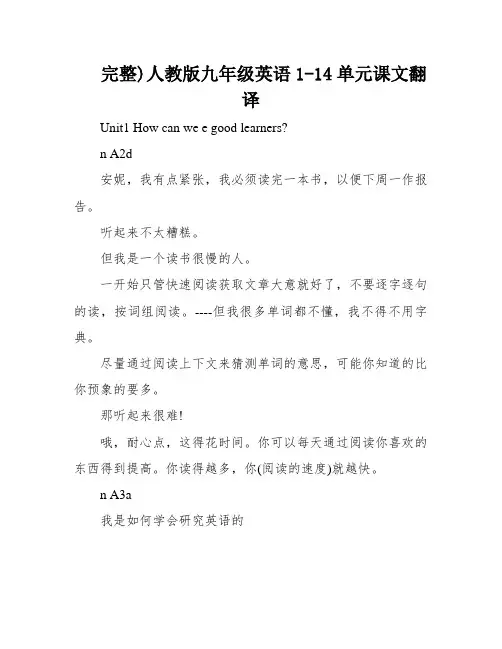 完整)人教版九年级英语 1-14 单元课文翻译

Unit1 How can we e good learners?

n A2d

安妮，我有点紧张，我必须读完一本书，以便下周一作报告。

听起来不太糟糕。

但我是一个读书很慢的人。

一开始只管快速阅读获取文章大意就好了，不要逐字逐句的读，按词组阅读。----但我很多单词都不懂，我不得不用字典。

尽量通过阅读上下文来猜测单词的意思，可能你知道的比你预象的要多。

那听起来很难!

哦，耐心点，这得花时间。你可以每天通过阅读你喜欢的东西得到提高。你读得越多，你(阅读的速度)就越快。

n A3a

我是如何学会研究英语的